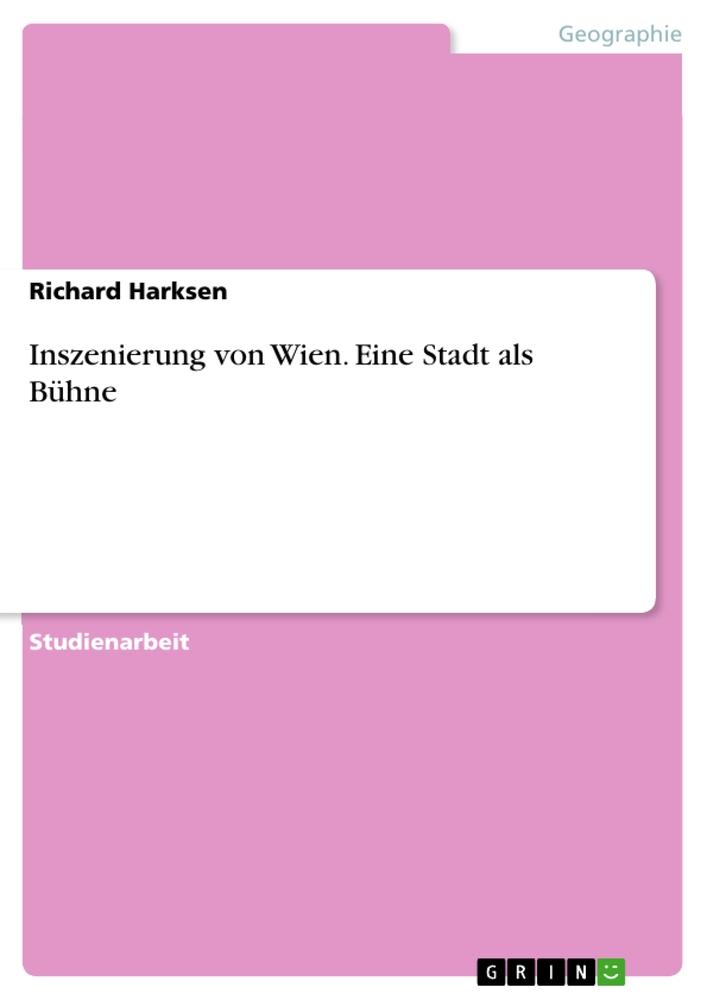 Geographie

Richard Harksen

Inszenierung von Wien. Eine Stadt als Bühne

Studienarbeit

GRIN